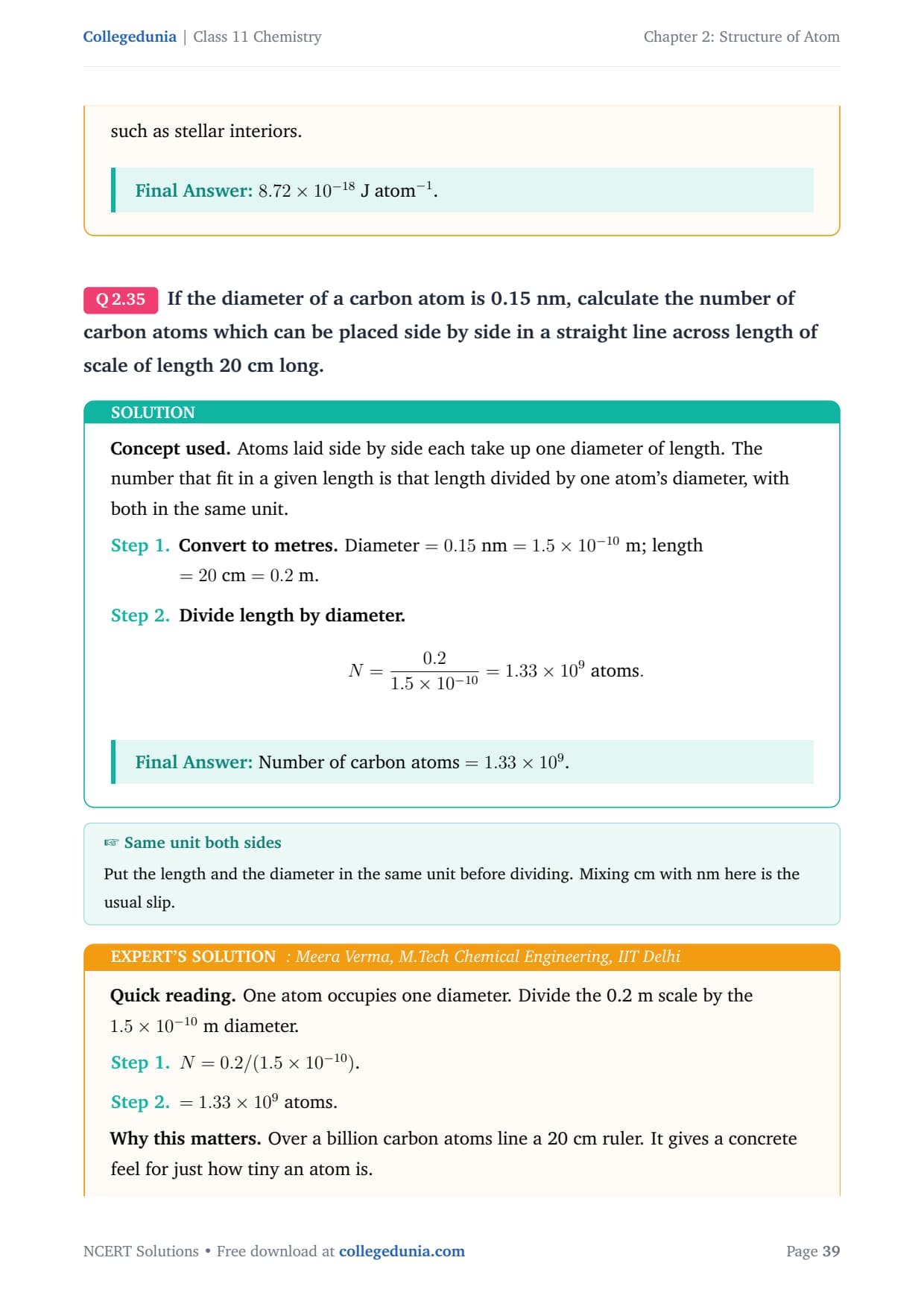 Collegedunia | Class 11 Chemistry

Chapter 2: Structure of Atom

such as stellar interiors.

Final Answer: $8.72 \times 10^{-18}$ J atom$^{-1}$.

Q 2.35 If the diameter of a carbon atom is 0.15 nm, calculate the number of carbon atoms which can be placed side by side in a straight line across length of scale of length 20 cm long.

SOLUTION

Concept used. Atoms laid side by side each take up one diameter of length. The number that fit in a given length is that length divided by one atom's diameter, with both in the same unit.

Step 1. Convert to metres. Diameter $= 0.15$ nm $= 1.5 \times 10^{-10}$ m; length $= 20$ cm $= 0.2$ m.

Step 2. Divide length by diameter.

$N = \frac{0.2}{1.5 \times 10^{-10}} = 1.33 \times 10^{9}$ atoms.

Final Answer: Number of carbon atoms $= 1.33 \times 10^{9}$.

☞ Same unit both sides

Put the length and the diameter in the same unit before dividing. Mixing cm with nm here is the usual slip.

EXPERT'S SOLUTION : Meera Verma, M.Tech Chemical Engineering, IIT Delhi

Quick reading. One atom occupies one diameter. Divide the 0.2 m scale by the $1.5 \times 10^{-10}$ m diameter.

Step 1. $N = 0.2/(1.5 \times 10^{-10})$.

Step 2. $= 1.33 \times 10^{9}$ atoms.

Why this matters. Over a billion carbon atoms line a 20 cm ruler. It gives a concrete feel for just how tiny an atom is.

NCERT Solutions • Free download at collegedunia.com

Page 39